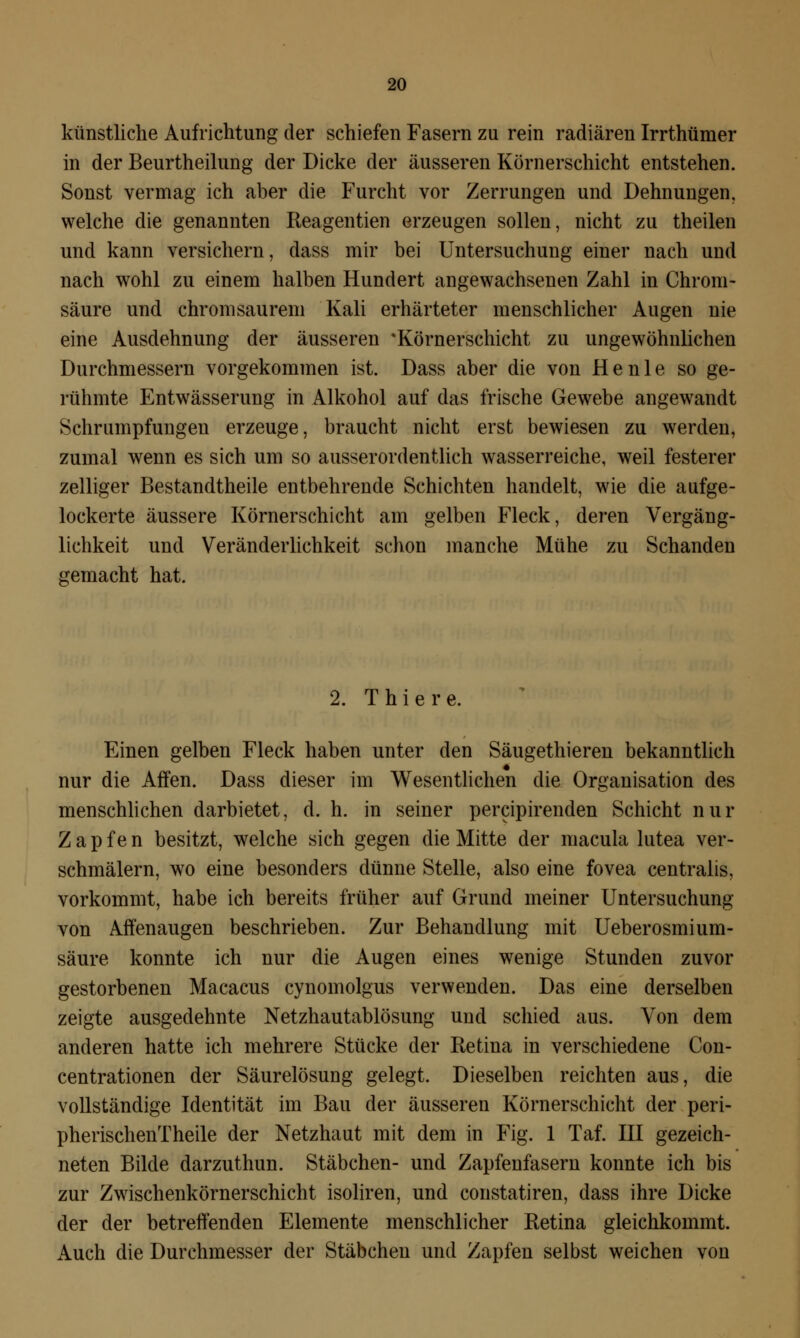 20

künstliche Aufrichtung der schiefen Fasern zu rein radiären Irrthümer in der Beurtheilung der Dicke der äusseren Körnerschicht entstehen. Sonst vermag ich aber die Furcht vor Zerrungen und Dehnungen, welche die genannten Reagentien erzeugen sollen, nicht zu theilen und kann versichern, dass mir bei Untersuchung einer nach und nach wohl zu einem halben Hundert angewachsenen Zahl in Chromsäure und chromsaurem Kali erhärteter menschlicher Augen nie eine Ausdehnung der äusseren Körnerschicht zu ungewöhnlichen Durchmessern vorgekommen ist. Dass aber die von Henle so gerühmte Entwässerung in Alkohol auf das frische Gewebe angewandt Schrumpfungen erzeuge, braucht nicht erst bewiesen zu werden, zumal wenn es sich um so ausserordentlich wasserreiche, weil festerer zelliger Bestandtheile entbehrende Schichten handelt, wie die aufgelockerte äussere Körnerschicht am gelben Fleck, deren Vergänglichkeit und Veränderlichkeit schon manche Mühe zu Schanden gemacht hat.

2. Thiere.

Einen gelben Fleck haben unter den Säugethieren bekanntlich nur die Affen. Dass dieser im Wesentlichen die Organisation des menschlichen darbietet, d. h. in seiner percipirenden Schicht nur Zapfen besitzt, welche sich gegen die Mitte der macula lutea verschmälern, wo eine besonders dünne Stelle, also eine fovea centralis, vorkommt, habe ich bereits früher auf Grund meiner Untersuchung von Affenaugen beschrieben. Zur Behandlung mit Ueberosmiumsäure konnte ich nur die Augen eines wenige Stunden zuvor gestorbenen Macacus cynomolgus verwenden. Das eine derselben zeigte ausgedehnte Netzhautablösung und schied aus. Von dem anderen hatte ich mehrere Stücke der Retina in verschiedene Concentrationen der Säurelösung gelegt. Dieselben reichten aus, die vollständige Identität im Bau der äusseren Körnerschicht der peripherischenTheile der Netzhaut mit dem in Fig. 1 Taf. III gezeichneten Bilde darzuthun. Stäbchen- und Zapfenfasern konnte ich bis zur Zwischenkörnerschicht isoliren, und constatiren, dass ihre Dicke der der betreffenden Elemente menschlicher Retina gleichkommt. Auch die Durchmesser der Stäbchen und Zapfen selbst weichen von